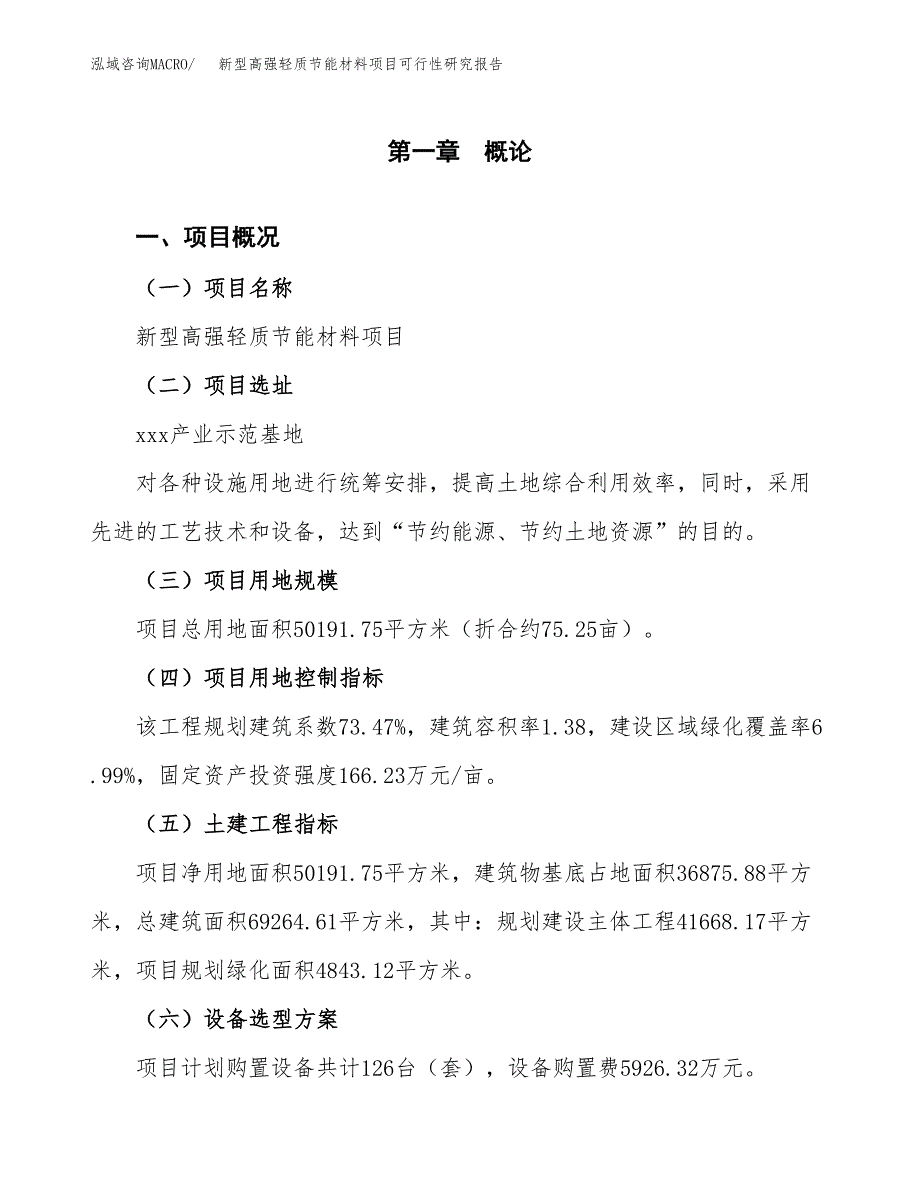 泓域咨询MACRO/　新型高强轻质节能材料项目可行性研究报告

第一章　概论

一、项目概况

（一）项目名称

新型高强轻质节能材料项目

（二）项目选址

xxx产业示范基地

对各种设施用地进行统筹安排，提高土地综合利用效率，同时，采用先进的工艺技术和设备，达到“节约能源、节约土地资源”的目的。

（三）项目用地规模

项目总用地面积50191.75平方米（折合约75.25亩）。

（四）项目用地控制指标

该工程规划建筑系数73.47%，建筑容积率1.38，建设区域绿化覆盖率6.99%，固定资产投资强度166.23万元/亩。

（五）土建工程指标

项目净用地面积50191.75平方米，建筑物基底占地面积36875.88平方米，总建筑面积69264.61平方米，其中：规划建设主体工程41668.17平方米，项目规划绿化面积4843.12平方米。

（六）设备选型方案

项目计划购置设备共计126台（套），设备购置费5926.32万元。